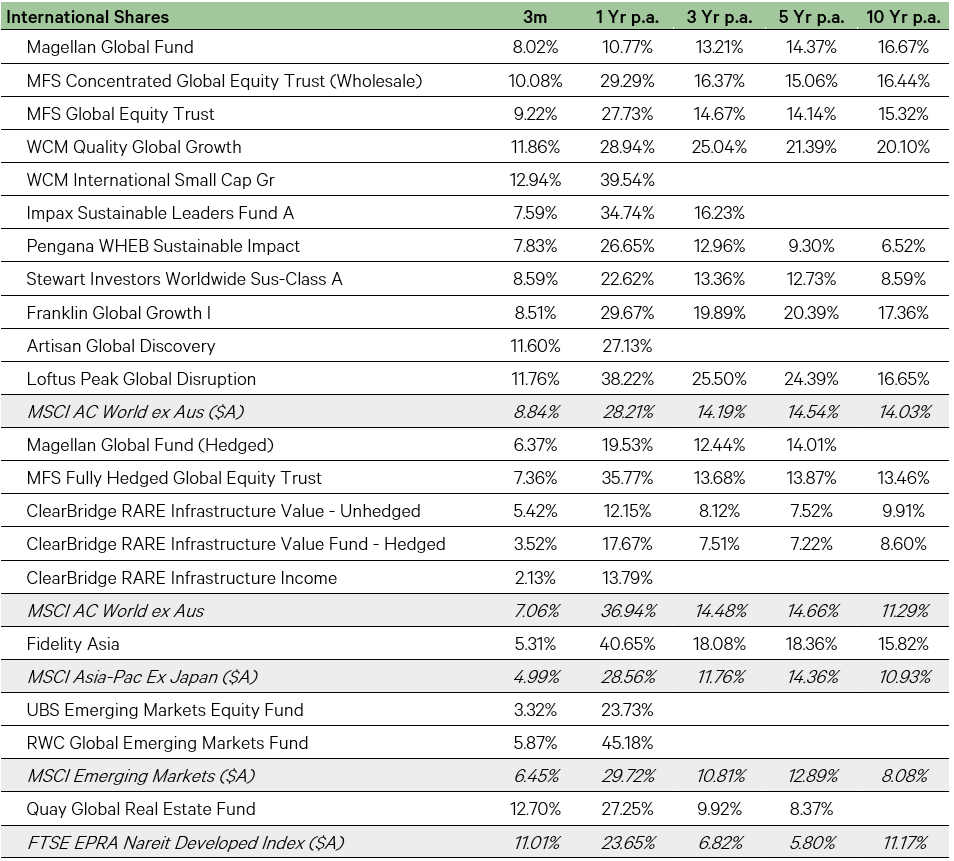 | International Shares | 3m | 1 Yr p.a. | 3 Yr p.a. | 5 Yr p.a. | 10 Yr p.a. |
|---|---|---|---|---|---|
| Magellan Global Fund | 8.02% | 10.77% | 13.21% | 14.37% | 16.67% |
| MFS Concentrated Global Equity Trust (Wholesale) | 10.08% | 29.29% | 16.37% | 15.06% | 16.44% |
| MFS Global Equity Trust | 9.22% | 27.73% | 14.67% | 14.14% | 15.32% |
| WCM Quality Global Growth | 11.86% | 28.94% | 25.04% | 21.39% | 20.10% |
| WCM International Small Cap Gr | 12.94% | 39.54% | | | |
| Impax Sustainable Leaders Fund A | 7.59% | 34.74% | 16.23% | | |
| Pengana WHEB Sustainable Impact | 7.83% | 26.65% | 12.96% | 9.30% | 6.52% |
| Stewart Investors Worldwide Sus-Class A | 8.59% | 22.62% | 13.36% | 12.73% | 8.59% |
| Franklin Global Growth I | 8.51% | 29.67% | 19.89% | 20.39% | 17.36% |
| Artisan Global Discovery | 11.60% | 27.13% | | | |
| Loftus Peak Global Disruption | 11.76% | 38.22% | 25.50% | 24.39% | 16.65% |
| MSCI AC World ex Aus ($A) | 8.84% | 28.21% | 14.19% | 14.54% | 14.03% |
| Magellan Global Fund (Hedged) | 6.37% | 19.53% | 12.44% | 14.01% | |
| MFS Fully Hedged Global Equity Trust | 7.36% | 35.77% | 13.68% | 13.87% | 13.46% |
| ClearBridge RARE Infrastructure Value - Unhedged | 5.42% | 12.15% | 8.12% | 7.52% | 9.91% |
| ClearBridge RARE Infrastructure Value Fund - Hedged | 3.52% | 17.67% | 7.51% | 7.22% | 8.60% |
| ClearBridge RARE Infrastructure Income | 2.13% | 13.79% | | | |
| MSCI AC World ex Aus | 7.06% | 36.94% | 14.48% | 14.66% | 11.29% |
| Fidelity Asia | 5.31% | 40.65% | 18.08% | 18.36% | 15.82% |
| MSCI Asia-Pac Ex Japan ($A) | 4.99% | 28.56% | 11.76% | 14.36% | 10.93% |
| UBS Emerging Markets Equity Fund | 3.32% | 23.73% | | | |
| RWC Global Emerging Markets Fund | 5.87% | 45.18% | | | |
| MSCI Emerging Markets ($A) | 6.45% | 29.72% | 10.81% | 12.89% | 8.08% |
| Quay Global Real Estate Fund | 12.70% | 27.25% | 9.92% | 8.37% | |
| FTSE EPRA Nareit Developed Index ($A) | 11.01% | 23.65% | 6.82% | 5.80% | 11.17% |